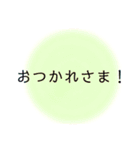 おつかれさま！